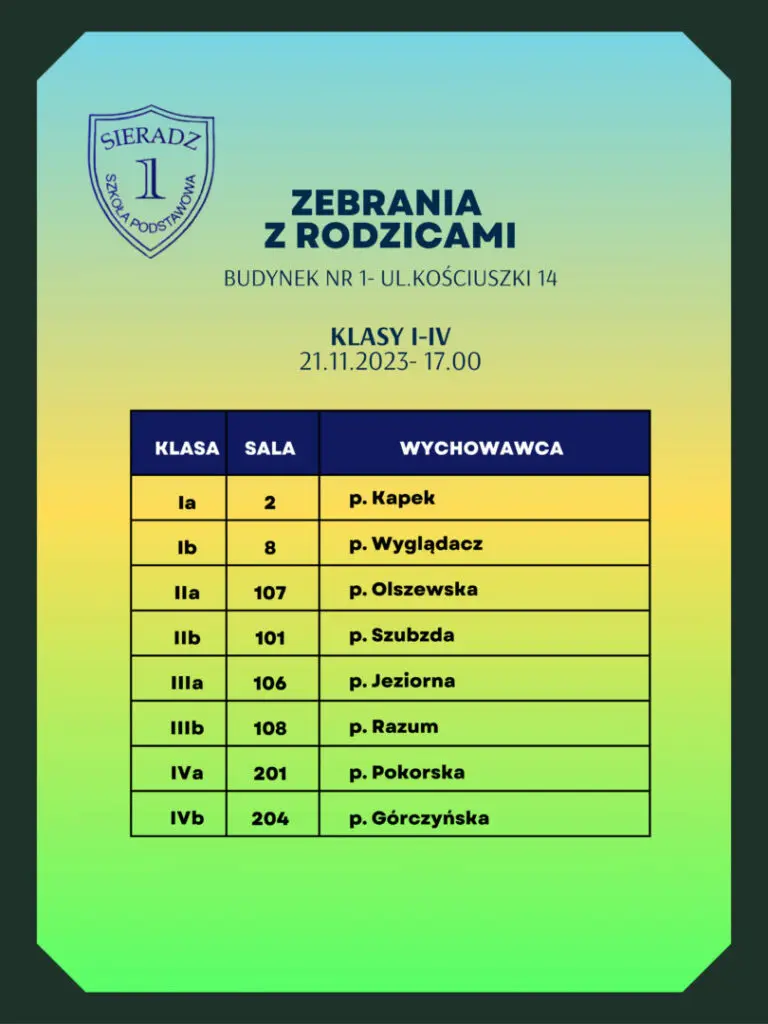 SIERADZ
1
SZKOŁA PODSTAWOWA

ZEBRANIA
Z RODZICAMI

BUDYNEK NR 1- UL.KOŚCIUSZKI 14

KLASY I-IV
21.11.2023- 17.00

| KLASA | SALA | WYCHOWAWCA |
|---|---|---|
| Ia | 2 | p. Kapek |
| Ib | 8 | p. Wyglądacz |
| IIa | 107 | p. Olszewska |
| IIb | 101 | p. Szubzda |
| IIIa | 106 | p. Jeziorna |
| IIIb | 108 | p. Razum |
| IVa | 201 | p. Pokorska |
| IVb | 204 | p. Górczyńska |